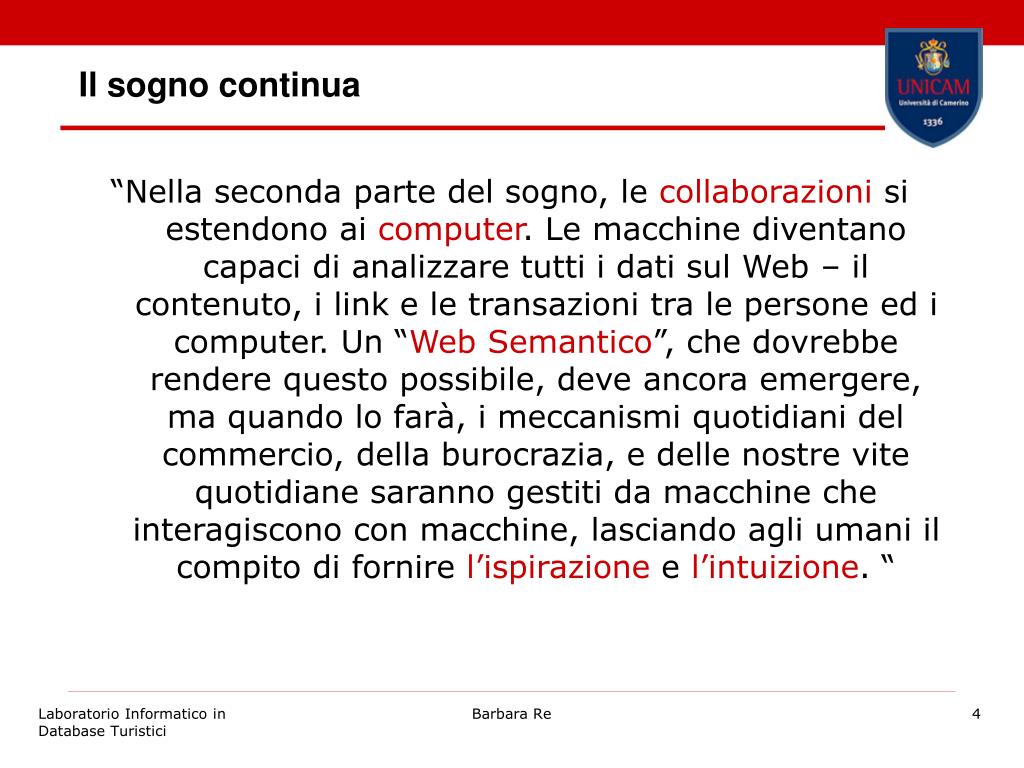 Il sogno continua

UNICAM
Università di Camerino
1336

“Nella seconda parte del sogno, le collaborazioni si estendono ai computer. Le macchine diventano capaci di analizzare tutti i dati sul Web – il contenuto, i link e le transazioni tra le persone ed i computer. Un “Web Semantico”, che dovrebbe rendere questo possibile, deve ancora emergere, ma quando lo farà, i meccanismi quotidiani del commercio, della burocrazia, e delle nostre vite quotidiane saranno gestiti da macchine che interagiscono con macchine, lasciando agli umani il compito di fornire l’ispirazione e l’intuizione. “

Laboratorio Informatico in Database Turistici

Barbara Re

4